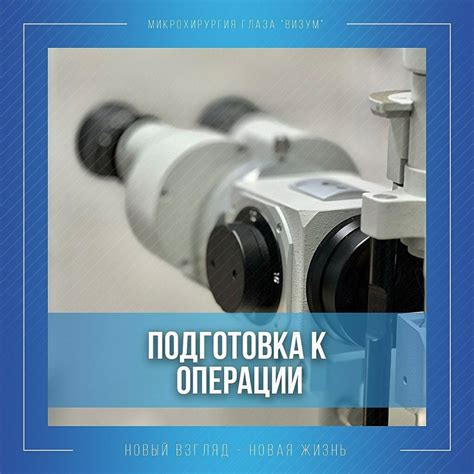 МИКРОХИРУРГИЯ ГЛАЗА "ВИЗУМ"

16

ПОДГОТОВКА К ОПЕРАЦИИ

НОВЫЙ ВЗГЛЯД - НОВАЯ ЖИЗНЬ